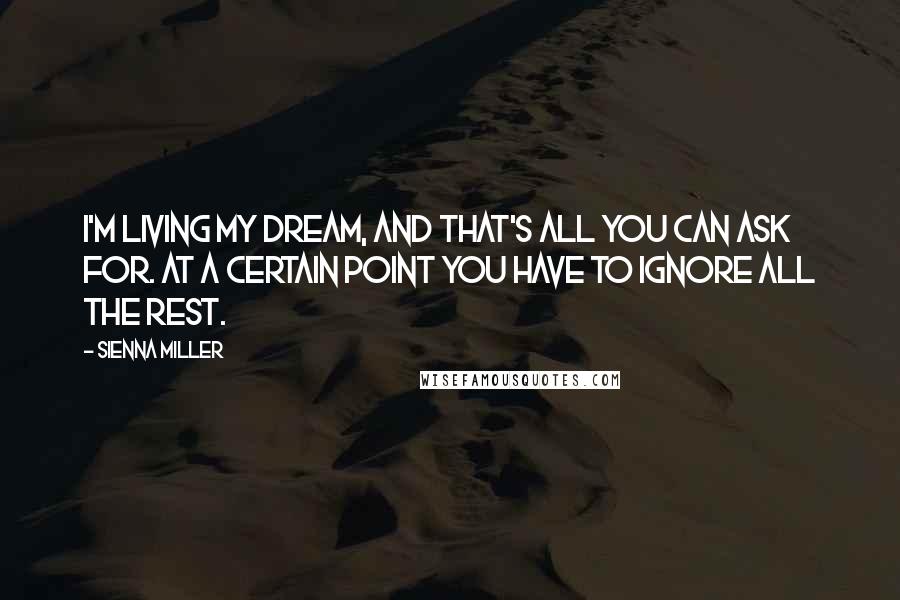 I'M LIVING MY DREAM, AND THAT'S ALL YOU CAN ASK FOR. AT A CERTAIN POINT YOU HAVE TO IGNORE ALL THE REST.

- SIENNA MILLER

WISEFAMOUSQUOTES.COM